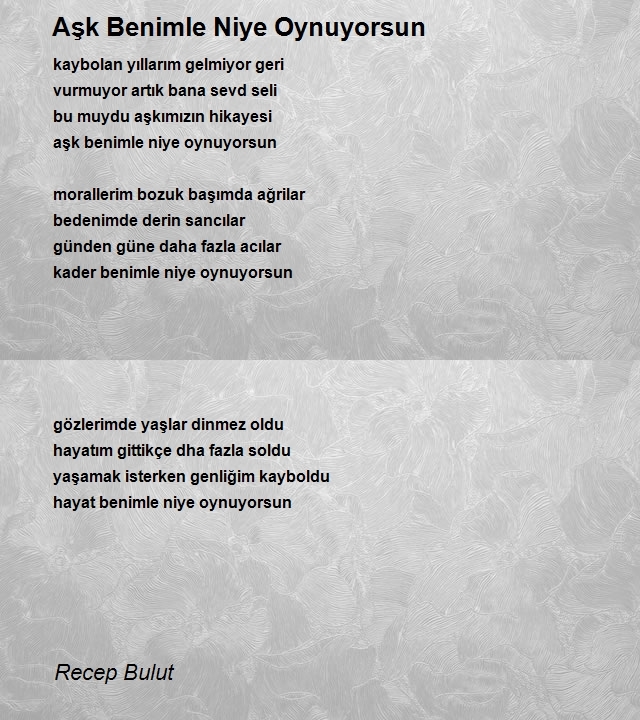 Aşk Benimle Niye Oynuyorsun

kaybolan yıllarım gelmiyor geri
vurmuyor artık bana sevd seli
bu muydu aşkımızın hikayesi
aşk benimle niye oynuyorsun

morallerim bozuk başımda ağrilar
bedenimde derin sancılar
günden güne daha fazla acılar
kader benimle niye oynuyorsun

gözlerimde yaşlar dinmez oldu
hayatım gittikçe dha fazla soldu
yaşamak isterken genliğim kayboldu
hayat benimle niye oynuyorsun

Recep Bulut